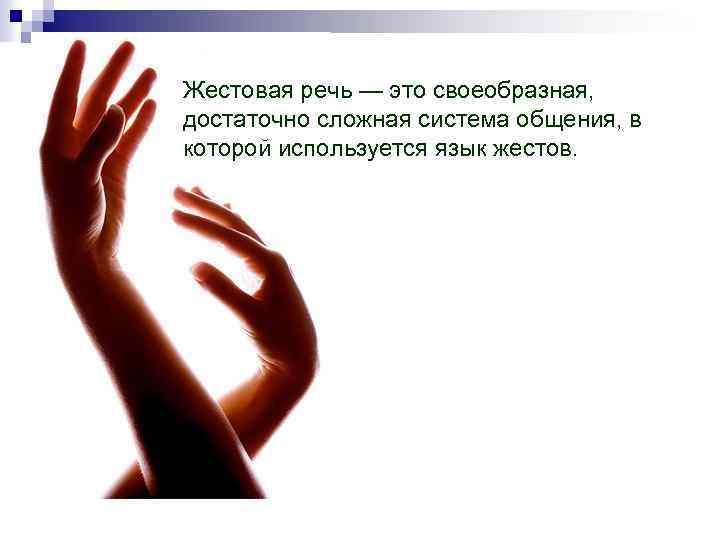 Жестовая речь — это своеобразная, достаточно сложная система общения, в которой используется язык жестов.